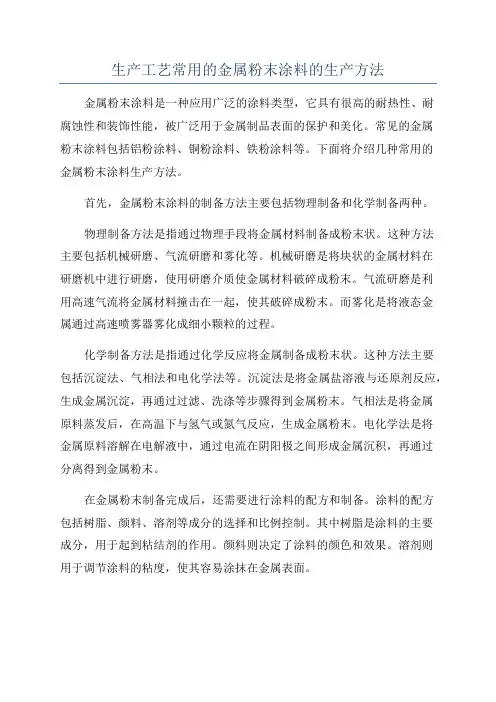 生产工艺常用的金属粉末涂料的生产方法

金属粉末涂料是一种应用广泛的涂料类型，它具有很高的耐热性、耐腐蚀性和装饰性能，被广泛用于金属制品表面的保护和美化。常见的金属粉末涂料包括铝粉涂料、铜粉涂料、铁粉涂料等。下面将介绍几种常用的金属粉末涂料生产方法。

首先，金属粉末涂料的制备方法主要包括物理制备和化学制备两种。

物理制备方法是指通过物理手段将金属材料制备成粉末状。这种方法主要包括机械研磨、气流研磨和雾化等。机械研磨是将块状的金属材料在研磨机中进行研磨，使用研磨介质使金属材料破碎成粉末。气流研磨是利用高速气流将金属材料撞击在一起，使其破碎成粉末。而雾化是将液态金属通过高速喷雾器雾化成细小颗粒的过程。

化学制备方法是指通过化学反应将金属制备成粉末状。这种方法主要包括沉淀法、气相法和电化学法等。沉淀法是将金属盐溶液与还原剂反应，生成金属沉淀，再通过过滤、洗涤等步骤得到金属粉末。气相法是将金属原料蒸发后，在高温下与氢气或氮气反应，生成金属粉末。电化学法是将金属原料溶解在电解液中，通过电流在阴阳极之间形成金属沉积，再通过分离得到金属粉末。

在金属粉末制备完成后，还需要进行涂料的配方和制备。涂料的配方包括树脂、颜料、溶剂等成分的选择和比例控制。其中树脂是涂料的主要成分，用于起到粘结剂的作用。颜料则决定了涂料的颜色和效果。溶剂则用于调节涂料的粘度，使其容易涂抹在金属表面。